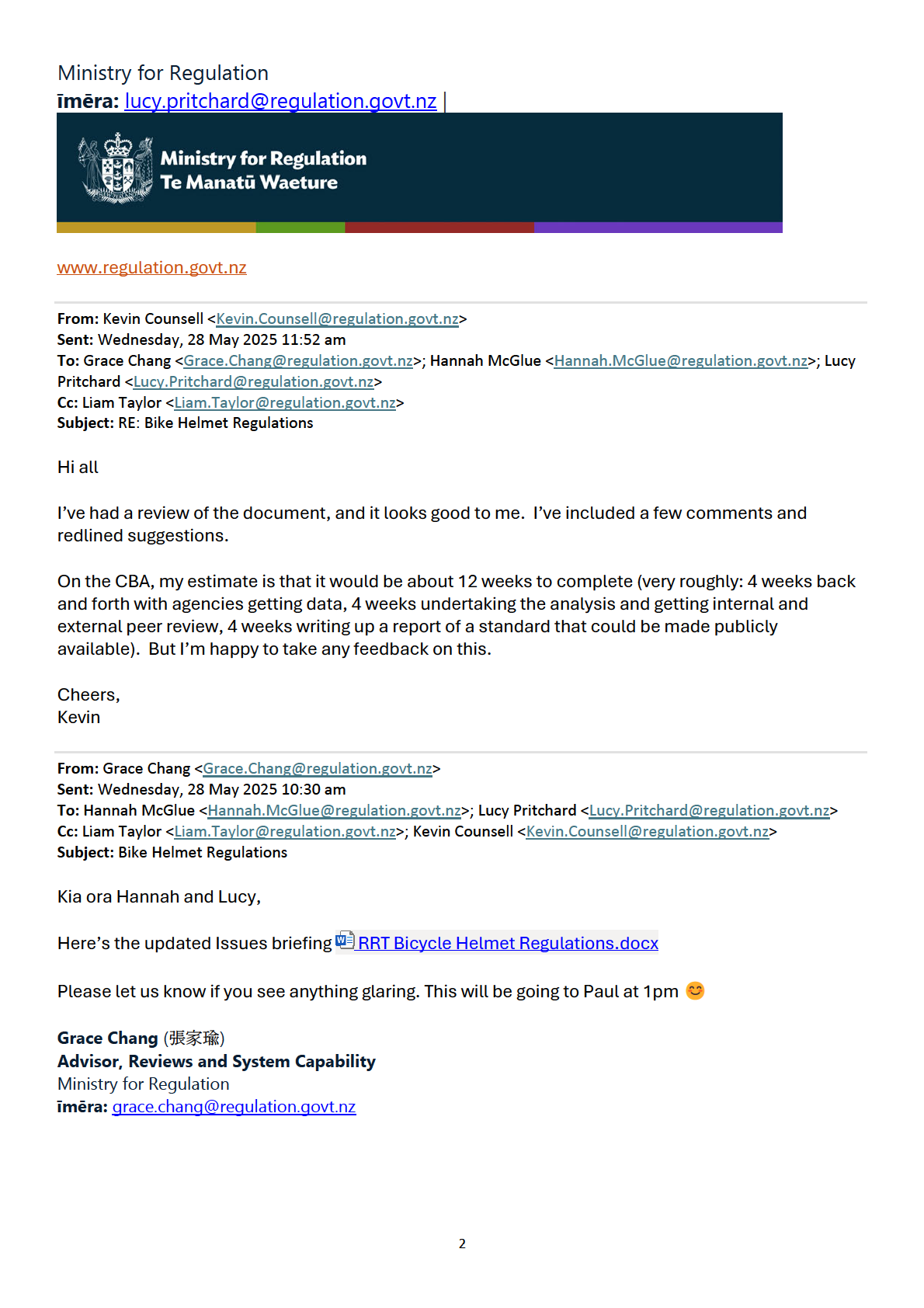 Ministry for Regulation
īmēra: lucy.pritchard@regulation.govt.nz |

Ministry for Regulation
Te Manatū Waeture

www.regulation.govt.nz

From: Kevin Counsell <Kevin.Counsell@regulation.govt.nz>
Sent: Wednesday, 28 May 2025 11:52 am
To: Grace Chang <Grace.Chang@regulation.govt.nz>; Hannah McGlue <Hannah.McGlue@regulation.govt.nz>; Lucy Pritchard <Lucy.Pritchard@regulation.govt.nz>
Cc: Liam Taylor <Liam.Taylor@regulation.govt.nz>
Subject: RE: Bike Helmet Regulations

Hi all

I've had a review of the document, and it looks good to me. I've included a few comments and redlined suggestions.

On the CBA, my estimate is that it would be about 12 weeks to complete (very roughly: 4 weeks back and forth with agencies getting data, 4 weeks undertaking the analysis and getting internal and external peer review, 4 weeks writing up a report of a standard that could be made publicly available). But I'm happy to take any feedback on this.

Cheers,
Kevin

From: Grace Chang <Grace.Chang@regulation.govt.nz>
Sent: Wednesday, 28 May 2025 10:30 am
To: Hannah McGlue <Hannah.McGlue@regulation.govt.nz>; Lucy Pritchard <Lucy.Pritchard@regulation.govt.nz>
Cc: Liam Taylor <Liam.Taylor@regulation.govt.nz>; Kevin Counsell <Kevin.Counsell@regulation.govt.nz>
Subject: Bike Helmet Regulations

Kia ora Hannah and Lucy,

Here's the updated Issues briefing RRT Bicycle Helmet Regulations.docx

Please let us know if you see anything glaring. This will be going to Paul at 1pm 😊

Grace Chang (張家瑜)
Advisor, Reviews and System Capability
Ministry for Regulation
īmēra: grace.chang@regulation.govt.nz

2